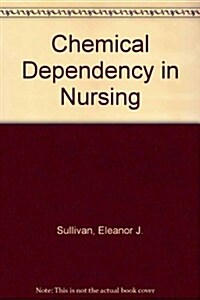 Chemical Dependency in Nursing

Sullivan, Eleanor J.

Note: This is not the actual book cover